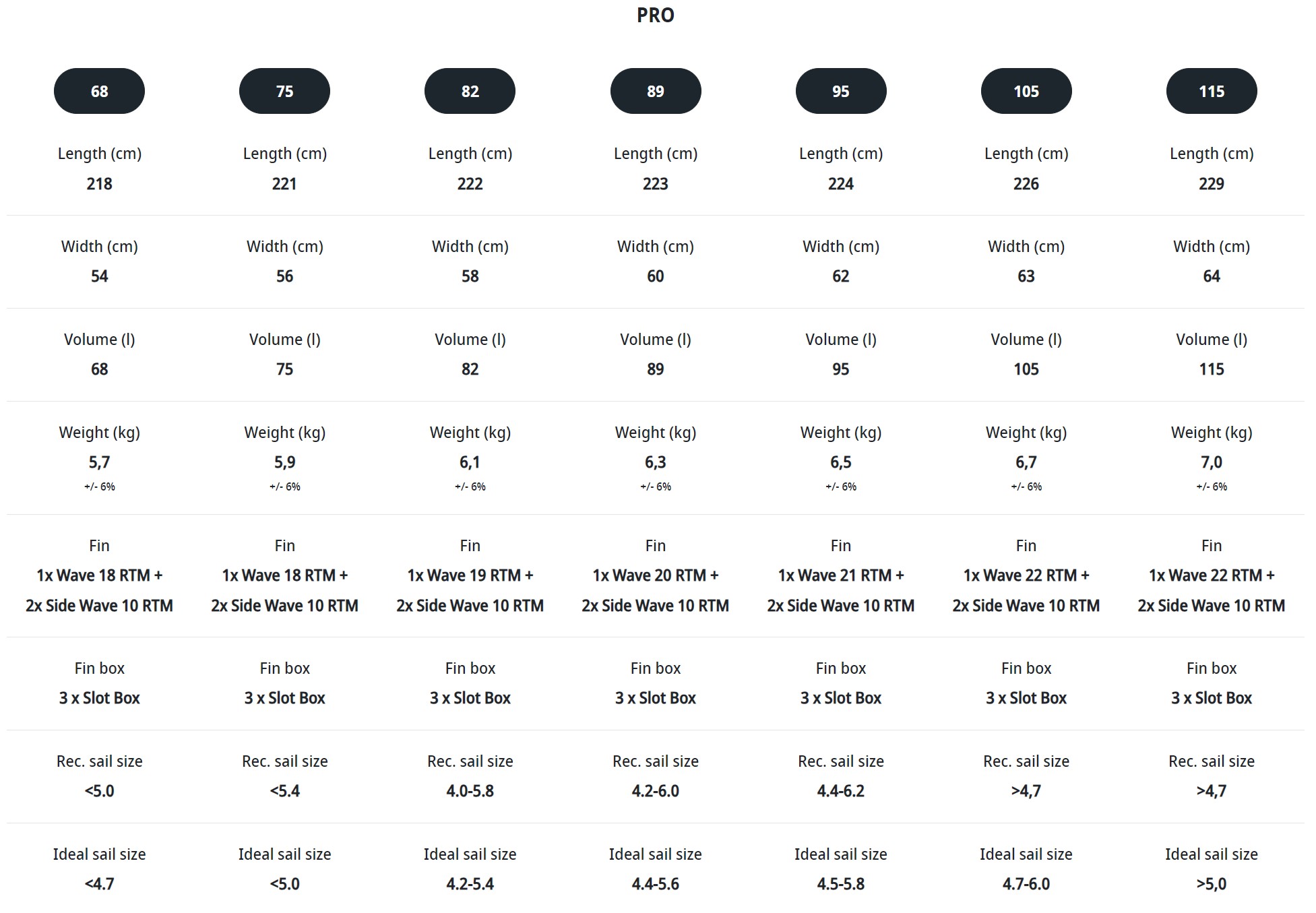 PRO

| 68 | 75 | 82 | 89 | 95 | 105 | 115 |
|---|---|---|---|---|---|---|
| Length (cm) 218 | Length (cm) 221 | Length (cm) 222 | Length (cm) 223 | Length (cm) 224 | Length (cm) 226 | Length (cm) 229 |
| Width (cm) 54 | Width (cm) 56 | Width (cm) 58 | Width (cm) 60 | Width (cm) 62 | Width (cm) 63 | Width (cm) 64 |
| Volume (l) 68 | Volume (l) 75 | Volume (l) 82 | Volume (l) 89 | Volume (l) 95 | Volume (l) 105 | Volume (l) 115 |
| Weight (kg) 5,7 +/- 6% | Weight (kg) 5,9 +/- 6% | Weight (kg) 6,1 +/- 6% | Weight (kg) 6,3 +/- 6% | Weight (kg) 6,5 +/- 6% | Weight (kg) 6,7 +/- 6% | Weight (kg) 7,0 +/- 6% |
| Fin 1x Wave 18 RTM + 2x Side Wave 10 RTM | Fin 1x Wave 18 RTM + 2x Side Wave 10 RTM | Fin 1x Wave 19 RTM + 2x Side Wave 10 RTM | Fin 1x Wave 20 RTM + 2x Side Wave 10 RTM | Fin 1x Wave 21 RTM + 2x Side Wave 10 RTM | Fin 1x Wave 22 RTM + 2x Side Wave 10 RTM | Fin 1x Wave 22 RTM + 2x Side Wave 10 RTM |
| Fin box 3 x Slot Box | Fin box 3 x Slot Box | Fin box 3 x Slot Box | Fin box 3 x Slot Box | Fin box 3 x Slot Box | Fin box 3 x Slot Box | Fin box 3 x Slot Box |
| Rec. sail size <5.0 | Rec. sail size <5.4 | Rec. sail size 4.0-5.8 | Rec. sail size 4.2-6.0 | Rec. sail size 4.4-6.2 | Rec. sail size >4,7 | Rec. sail size >4,7 |
| Ideal sail size <4.7 | Ideal sail size <5.0 | Ideal sail size 4.2-5.4 | Ideal sail size 4.4-5.6 | Ideal sail size 4.5-5.8 | Ideal sail size 4.7-6.0 | Ideal sail size >5,0 |